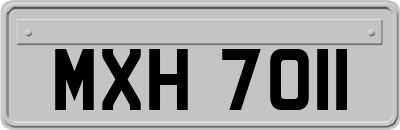 MXH 7011